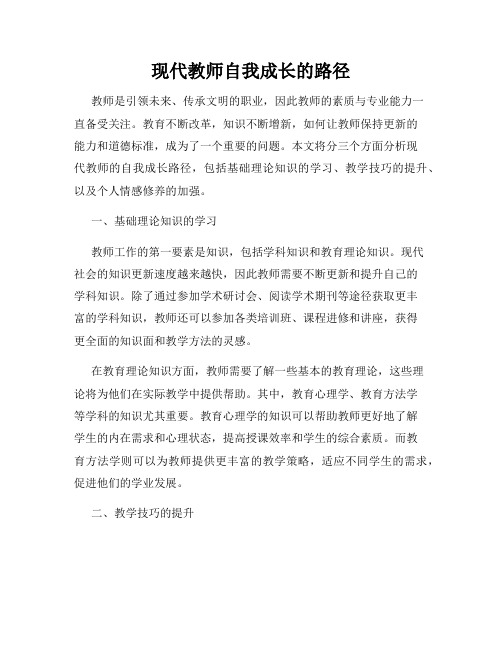 现代教师自我成长的路径

教师是引领未来、传承文明的职业，因此教师的素质与专业能力一直备受关注。教育不断改革，知识不断增新，如何让教师保持更新的能力和道德标准，成为了一个重要的问题。本文将分三个方面分析现代教师的自我成长路径，包括基础理论知识的学习、教学技巧的提升、以及个人情感修养的加强。

一、基础理论知识的学习

教师工作的第一要素是知识，包括学科知识和教育理论知识。现代社会的知识更新速度越来越快，因此教师需要不断更新和提升自己的学科知识。除了通过参加学术研讨会、阅读学术期刊等途径获取更丰富的学科知识，教师还可以参加各类培训班、课程进修和讲座，获得更全面的知识面和教学方法的灵感。

在教育理论知识方面，教师需要了解一些基本的教育理论，这些理论将为他们在实际教学中提供帮助。其中，教育心理学、教育方法学等学科的知识尤其重要。教育心理学的知识可以帮助教师更好地了解学生的内在需求和心理状态，提高授课效率和学生的综合素质。而教育方法学则可以为教师提供更丰富的教学策略，适应不同学生的需求，促进他们的学业发展。

二、教学技巧的提升